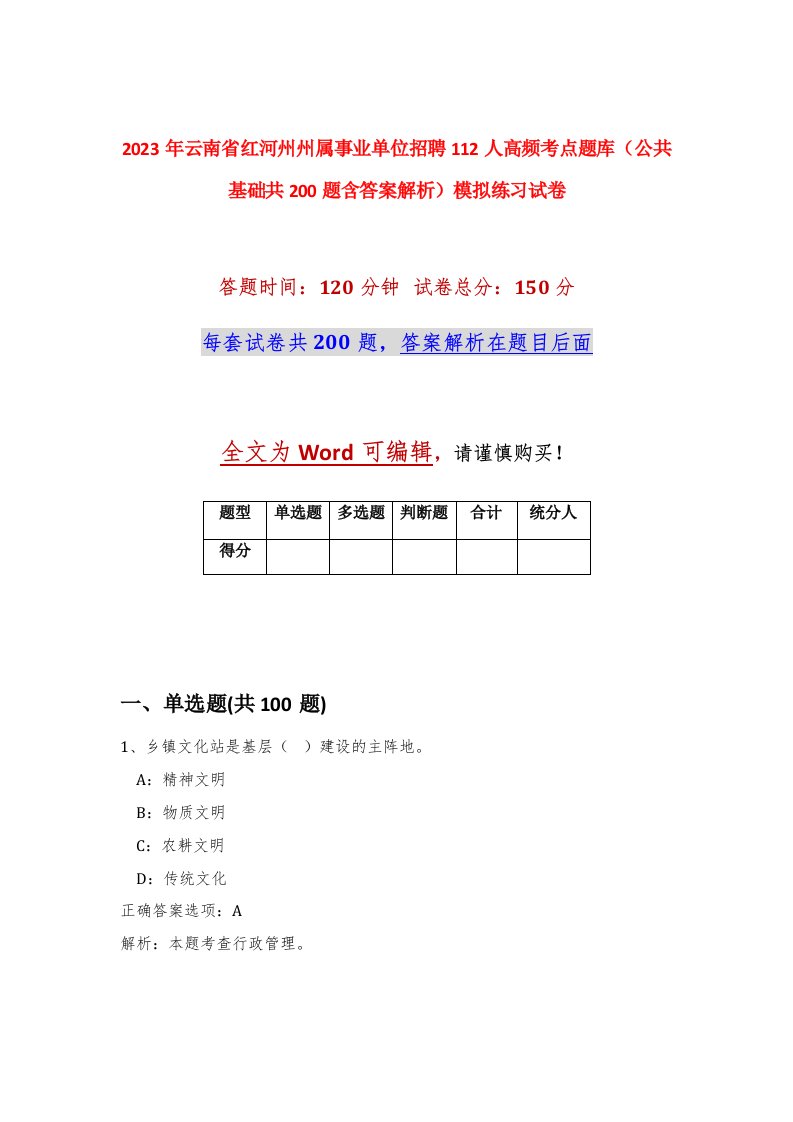 2023年云南省红河州州属事业单位招聘112人高频考点题库（公共基础共200题含答案解析）模拟练习试卷

答题时间：120分钟 试卷总分：150分

每套试卷共200题，答案解析在题目后面

全文为Word可编辑，请谨慎购买！

| 题型 | 单选题 | 多选题 | 判断题 | 合计 | 统分人 |
|---|---|---|---|---|---|
| 得分 | | | | | |

一、单选题(共100题)

1、乡镇文化站是基层（ ）建设的主阵地。

A：精神文明

B：物质文明

C：农耕文明

D：传统文化

正确答案选项：A

解析：本题考查行政管理。